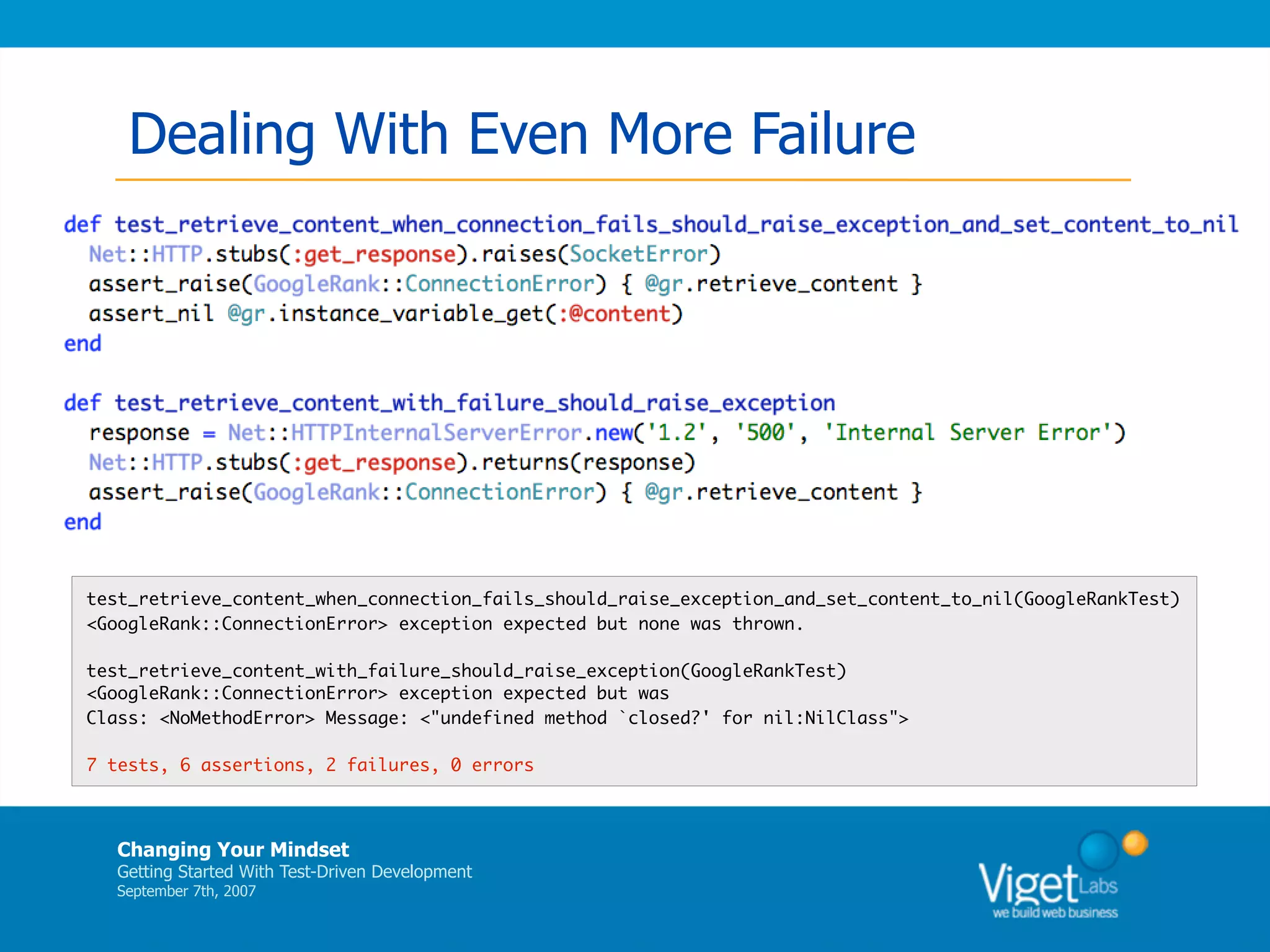 Dealing With Even More Failure

def test_retrieve_content_when_connection_fails_should_raise_exception_and_set_content_to_nil
  Net::HTTP.stubs(:get_response).raises(SocketError)
  assert_raise(GoogleRank::ConnectionError) { @gr.retrieve_content }
  assert_nil @gr.instance_variable_get(:@content)
end

def test_retrieve_content_with_failure_should_raise_exception
  response = Net::HTTPInternalServerError.new('1.2', '500', 'Internal Server Error')
  Net::HTTP.stubs(:get_response).returns(response)
  assert_raise(GoogleRank::ConnectionError) { @gr.retrieve_content }
end

test_retrieve_content_when_connection_fails_should_raise_exception_and_set_content_to_nil(GoogleRankTest)
<GoogleRank::ConnectionError> exception expected but none was thrown.

test_retrieve_content_with_failure_should_raise_exception(GoogleRankTest)
<GoogleRank::ConnectionError> exception expected but was
Class: <NoMethodError> Message: <"undefined method `closed?' for nil:NilClass">

7 tests, 6 assertions, 2 failures, 0 errors

Changing Your Mindset
Getting Started With Test-Driven Development
September 7th, 2007

Viget Labs
we build web business